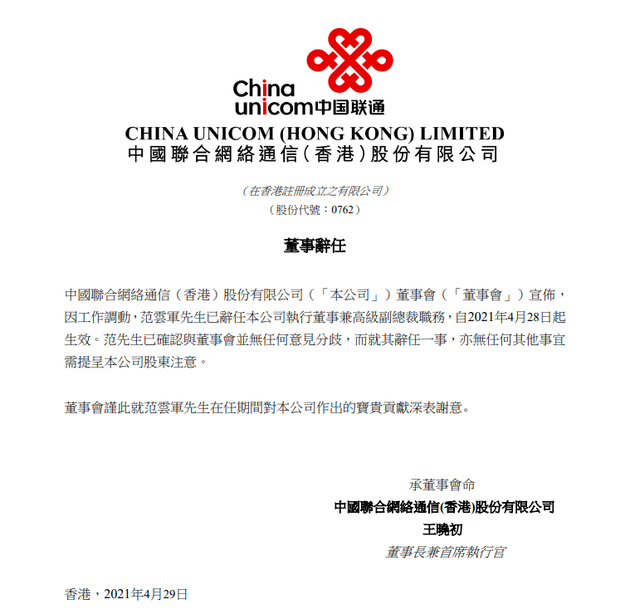 China unicom中国联通

CHINA UNICOM (HONG KONG) LIMITED
中國聯合網絡通信(香港)股份有限公司

(在香港註冊成立之有限公司)
(股份代號:0762)

董事辭任

中國聯合網絡通信(香港)股份有限公司(「本公司」)董事會(「董事會」)宣佈,因工作調動,范雲軍先生已辭任本公司執行董事兼高級副總裁職務,自2021年4月28日起生效。范先生已確認與董事會並無任何意見分歧,而就其辭任一事,亦無任何其他事宜需提呈本公司股東注意。

董事會謹此就范雲軍先生在任期間對本公司作出的寶貴貢獻深表謝意。

承董事會命
中國聯合網絡通信(香港)股份有限公司
王曉初
董事長兼首席執行官

香港,2021年4月29日